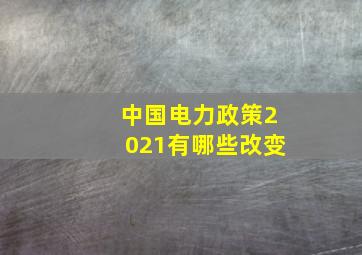 中国电力政策2021有哪些改变